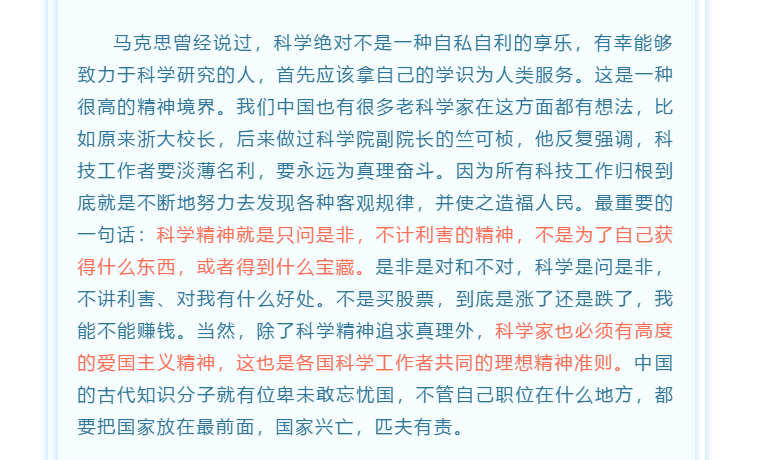 马克思曾经说过，科学绝对不是一种自私自利的享乐，有幸能够致力于科学研究的人，首先应该拿自己的学识为人类服务。这是一种很高的精神境界。我们中国也有很多老科学家在这方面都有想法，比如原来浙大校长，后来做过科学院副院长的竺可桢，他反复强调，科技工作者要淡薄名利，要永远为真理奋斗。因为所有科技工作归根到底就是不断地努力去发现各种客观规律，并使之造福人民。最重要的一句话：科学精神就是只问是非，不计利害的精神，不是为了自己获得什么东西，或者得到什么宝藏。是非是对和不对，科学是问是非，不讲利害、对我有什么好处。不是买股票，到底是涨了还是跌了，我能不能赚钱。当然，除了科学精神追求真理外，科学家也必须有高度的爱国主义精神，这也是各国科学工作者共同的理想精神准则。中国的古代知识分子就有位卑未敢忘忧国，不管自己职位在什么地方，都要把国家放在最前面，国家兴亡，匹夫有责。